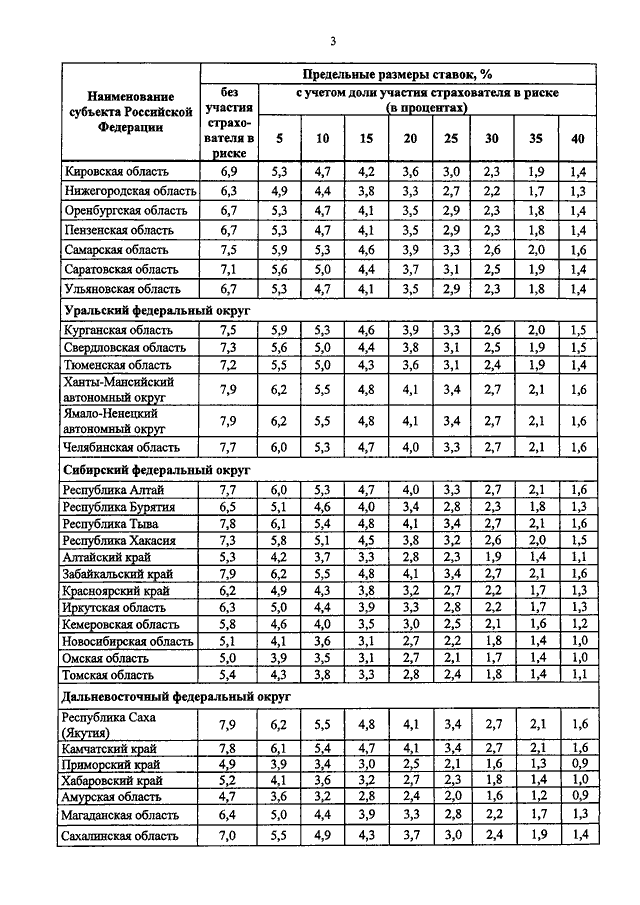 3

| Наименование субъекта Российской Федерации | Предельные размеры ставок, % | | | | | | | | |
|---|---|---|---|---|---|---|---|---|---|
| | без участия страхователя в риске | с учетом доли участия страхователя в риске (в процентах) | | | | | | | |
| | | 5 | 10 | 15 | 20 | 25 | 30 | 35 | 40 |
| Кировская область | 6,9 | 5,3 | 4,7 | 4,2 | 3,6 | 3,0 | 2,3 | 1,9 | 1,4 |
| Нижегородская область | 6,3 | 4,9 | 4,4 | 3,8 | 3,3 | 2,7 | 2,2 | 1,7 | 1,3 |
| Оренбургская область | 6,7 | 5,3 | 4,7 | 4,1 | 3,5 | 2,9 | 2,3 | 1,8 | 1,4 |
| Пензенская область | 6,7 | 5,3 | 4,7 | 4,1 | 3,5 | 2,9 | 2,3 | 1,8 | 1,4 |
| Самарская область | 7,5 | 5,9 | 5,3 | 4,6 | 3,9 | 3,3 | 2,6 | 2,0 | 1,6 |
| Саратовская область | 7,1 | 5,6 | 5,0 | 4,4 | 3,7 | 3,1 | 2,5 | 1,9 | 1,4 |
| Ульяновская область | 6,7 | 5,3 | 4,7 | 4,1 | 3,5 | 2,9 | 2,3 | 1,8 | 1,4 |
| Уральский федеральный округ | | | | | | | | | |
| Курганская область | 7,5 | 5,9 | 5,3 | 4,6 | 3,9 | 3,3 | 2,6 | 2,0 | 1,5 |
| Свердловская область | 7,3 | 5,6 | 5,0 | 4,4 | 3,8 | 3,1 | 2,5 | 1,9 | 1,5 |
| Тюменская область | 7,2 | 5,5 | 5,0 | 4,3 | 3,6 | 3,1 | 2,4 | 1,9 | 1,4 |
| Ханты-Мансийский автономный округ | 7,9 | 6,2 | 5,5 | 4,8 | 4,1 | 3,4 | 2,7 | 2,1 | 1,6 |
| Ямало-Ненецкий автономный округ | 7,9 | 6,2 | 5,5 | 4,8 | 4,1 | 3,4 | 2,7 | 2,1 | 1,6 |
| Челябинская область | 7,7 | 6,0 | 5,3 | 4,7 | 4,0 | 3,3 | 2,7 | 2,1 | 1,6 |
| Сибирский федеральный округ | | | | | | | | | |
| Республика Алтай | 7,7 | 6,0 | 5,3 | 4,7 | 4,0 | 3,3 | 2,7 | 2,1 | 1,6 |
| Республика Бурятия | 6,5 | 5,1 | 4,6 | 4,0 | 3,4 | 2,8 | 2,3 | 1,8 | 1,3 |
| Республика Тыва | 7,8 | 6,1 | 5,4 | 4,8 | 4,1 | 3,4 | 2,7 | 2,1 | 1,6 |
| Республика Хакасия | 7,3 | 5,8 | 5,1 | 4,5 | 3,8 | 3,2 | 2,6 | 2,0 | 1,5 |
| Алтайский край | 5,3 | 4,2 | 3,7 | 3,3 | 2,8 | 2,3 | 1,9 | 1,4 | 1,1 |
| Забайкальский край | 7,9 | 6,2 | 5,5 | 4,8 | 4,1 | 3,4 | 2,7 | 2,1 | 1,6 |
| Красноярский край | 6,2 | 4,9 | 4,3 | 3,8 | 3,2 | 2,7 | 2,2 | 1,7 | 1,3 |
| Иркутская область | 6,3 | 5,0 | 4,4 | 3,9 | 3,3 | 2,8 | 2,2 | 1,7 | 1,3 |
| Кемеровская область | 5,8 | 4,6 | 4,0 | 3,5 | 3,0 | 2,5 | 2,1 | 1,6 | 1,2 |
| Новосибирская область | 5,1 | 4,1 | 3,6 | 3,1 | 2,7 | 2,2 | 1,8 | 1,4 | 1,0 |
| Омская область | 5,0 | 3,9 | 3,5 | 3,1 | 2,7 | 2,1 | 1,7 | 1,4 | 1,0 |
| Томская область | 5,4 | 4,3 | 3,8 | 3,3 | 2,8 | 2,4 | 1,8 | 1,4 | 1,1 |
| Дальневосточный федеральный округ | | | | | | | | | |
| Республика Саха (Якутия) | 7,9 | 6,2 | 5,5 | 4,8 | 4,1 | 3,4 | 2,7 | 2,1 | 1,6 |
| Камчатский край | 7,8 | 6,1 | 5,4 | 4,7 | 4,1 | 3,4 | 2,7 | 2,1 | 1,6 |
| Приморский край | 4,9 | 3,9 | 3,4 | 3,0 | 2,5 | 2,1 | 1,6 | 1,3 | 0,9 |
| Хабаровский край | 5,2 | 4,1 | 3,6 | 3,2 | 2,7 | 2,3 | 1,8 | 1,4 | 1,0 |
| Амурская область | 4,7 | 3,6 | 3,2 | 2,8 | 2,4 | 2,0 | 1,6 | 1,2 | 0,9 |
| Магаданская область | 6,4 | 5,0 | 4,4 | 3,9 | 3,3 | 2,8 | 2,2 | 1,7 | 1,3 |
| Сахалинская область | 7,0 | 5,5 | 4,9 | 4,3 | 3,7 | 3,0 | 2,4 | 1,9 | 1,4 |